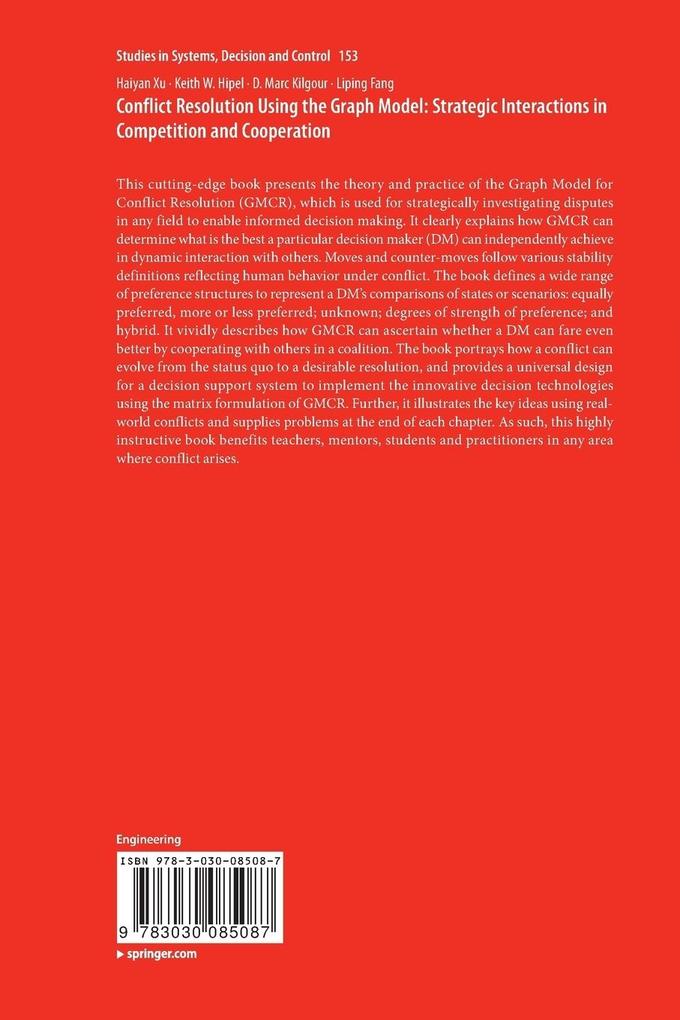 Studies in Systems, Decision and Control 153

Haiyan Xu · Keith W. Hipel · D. Marc Kilgour · Liping Fang

Conflict Resolution Using the Graph Model: Strategic Interactions in Competition and Cooperation

This cutting-edge book presents the theory and practice of the Graph Model for Conflict Resolution (GMCR), which is used for strategically investigating disputes in any field to enable informed decision making. It clearly explains how GMCR can determine what is the best a particular decision maker (DM) can independently achieve in dynamic interaction with others. Moves and counter-moves follow various stability definitions reflecting human behavior under conflict. The book defines a wide range of preference structures to represent a DM's comparisons of states or scenarios: equally preferred, more or less preferred; unknown; degrees of strength of preference; and hybrid. It vividly describes how GMCR can ascertain whether a DM can fare even better by cooperating with others in a coalition. The book portrays how a conflict can evolve from the status quo to a desirable resolution, and provides a universal design for a decision support system to implement the innovative decision technologies using the matrix formulation of GMCR. Further, it illustrates the key ideas using real-world conflicts and supplies problems at the end of each chapter. As such, this highly instructive book benefits teachers, mentors, students and practitioners in any area where conflict arises.

Engineering

ISBN 978-3-030-08508-7

9 783030 085087

▶ springer.com